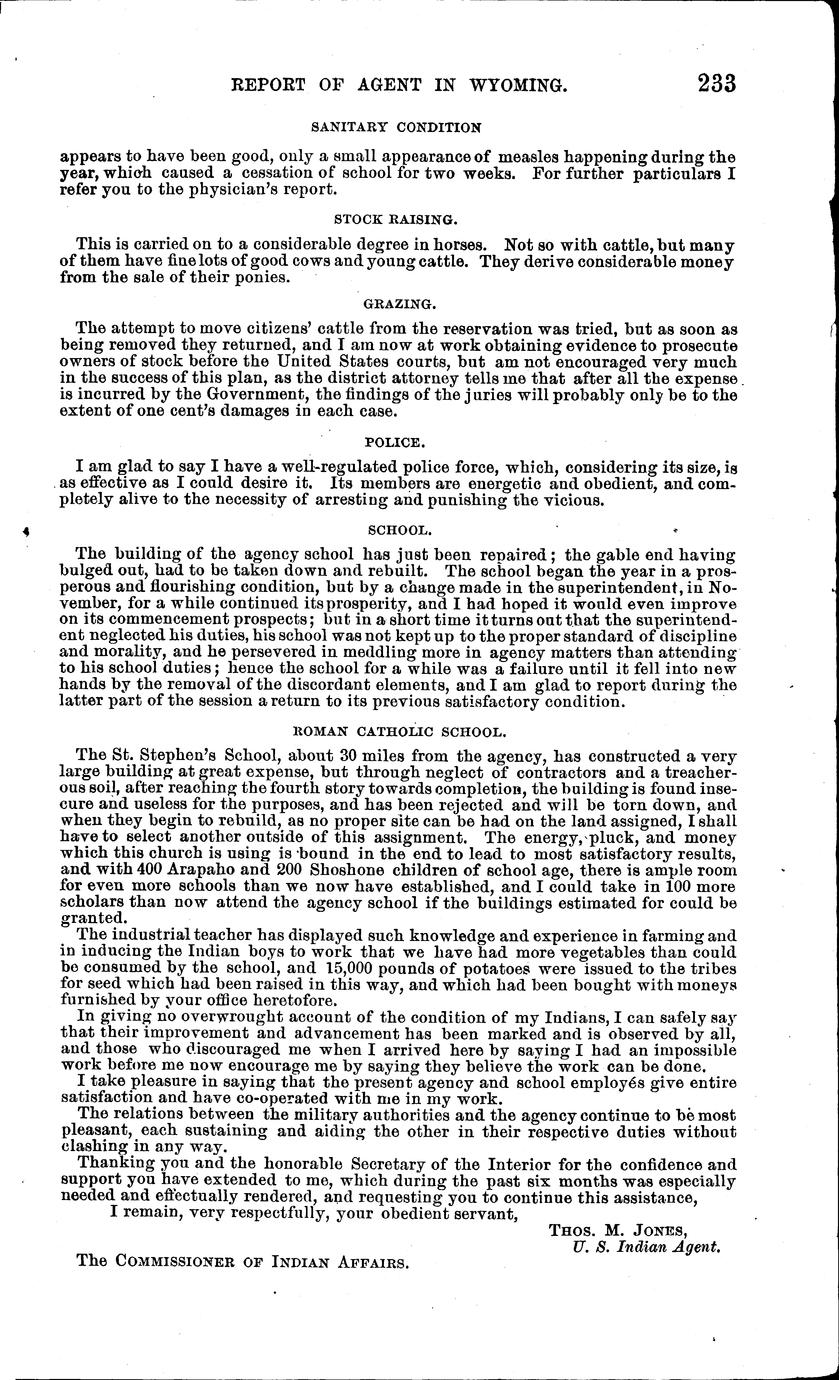 REPORT OF AGENT IN WYOMING. 233

SANITARY CONDITION

appears to have been good, only a small appearance of measles happening during the year, which caused a cessation of school for two weeks. For further particulars I refer you to the physician's report.

STOCK RAISING.

This is carried on to a considerable degree in horses. Not so with cattle, but many of them have fine lots of good cows and young cattle. They derive considerable money from the sale of their ponies.

GRAZING.

The attempt to move citizens' cattle from the reservation was tried, but as soon as being removed they returned, and I am now at work obtaining evidence to prosecute owners of stock before the United States courts, but am not encouraged very much in the success of this plan, as the district attorney tells me that after all the expense is incurred by the Government, the findings of the juries will probably only be to the extent of one cent's damages in each case.

POLICE.

I am glad to say I have a well-regulated police force, which, considering its size, is as effective as I could desire it. Its members are energetic and obedient, and completely alive to the necessity of arresting and punishing the vicious.

SCHOOL.

The building of the agency school has just been repaired; the gable end having bulged out, had to be taken down and rebuilt. The school began the year in a prosperous and flourishing condition, but by a change made in the superintendent, in November, for a while continued its prosperity, and I had hoped it would even improve on its commencement prospects; but in a short time it turns out that the superintendent neglected his duties, his school was not kept up to the proper standard of discipline and morality, and he persevered in meddling more in agency matters than attending to his school duties; hence the school for a while was a failure until it fell into new hands by the removal of the discordant elements, and I am glad to report during the latter part of the session a return to its previous satisfactory condition.

ROMAN CATHOLIC SCHOOL.

The St. Stephen's School, about 30 miles from the agency, has constructed a very large building at great expense, but through neglect of contractors and a treacherous soil, after reaching the fourth story towards completion, the building is found insecure and useless for the purposes, and has been rejected and will be torn down, and when they begin to rebuild, as no proper site can be had on the land assigned, I shall have to select another outside of this assignment. The energy, pluck, and money which this church is using is bound in the end to lead to most satisfactory results, and with 400 Arapaho and 200 Shoshone children of school age, there is ample room for even more schools than we now have established, and I could take in 100 more scholars than now attend the agency school if the buildings estimated for could be granted.

The industrial teacher has displayed such knowledge and experience in farming and in inducing the Indian boys to work that we have had more vegetables than could be consumed by the school, and 15,000 pounds of potatoes were issued to the tribes for seed which had been raised in this way, and which had been bought with moneys furnished by your office heretofore.

In giving no overwrought account of the condition of my Indians, I can safely say that their improvement and advancement has been marked and is observed by all, and those who discouraged me when I arrived here by saying I had an impossible work before me now encourage me by saying they believe the work can be done.

I take pleasure in saying that the present agency and school employés give entire satisfaction and have co-operated with me in my work.

The relations between the military authorities and the agency continue to be most pleasant, each sustaining and aiding the other in their respective duties without clashing in any way.

Thanking you and the honorable Secretary of the Interior for the confidence and support you have extended to me, which during the past six months was especially needed and effectually rendered, and requesting you to continue this assistance,

I remain, very respectfully, your obedient servant,

THOS. M. JONES,
U. S. Indian Agent.

The COMMISSIONER OF INDIAN AFFAIRS.